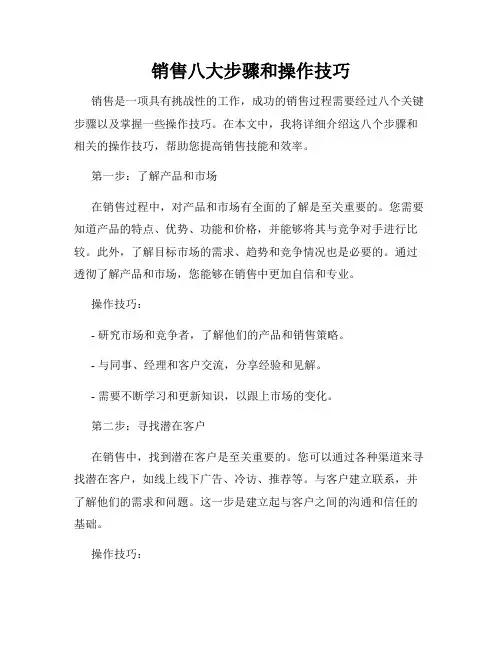 销售八大步骤和操作技巧

销售是一项具有挑战性的工作，成功的销售过程需要经过八个关键步骤以及掌握一些操作技巧。在本文中，我将详细介绍这八个步骤和相关的操作技巧，帮助您提高销售技能和效率。

第一步：了解产品和市场

在销售过程中，对产品和市场有全面的了解是至关重要的。您需要知道产品的特点、优势、功能和价格，并能够将其与竞争对手进行比较。此外，了解目标市场的需求、趋势和竞争情况也是必要的。通过透彻了解产品和市场，您能够在销售中更加自信和专业。

操作技巧：

- 研究市场和竞争者，了解他们的产品和销售策略。

- 与同事、经理和客户交流，分享经验和见解。

- 需要不断学习和更新知识，以跟上市场的变化。

第二步：寻找潜在客户

在销售中，找到潜在客户是至关重要的。您可以通过各种渠道来寻找潜在客户，如线上线下广告、冷访、推荐等。与客户建立联系，并了解他们的需求和问题。这一步是建立起与客户之间的沟通和信任的基础。

操作技巧：